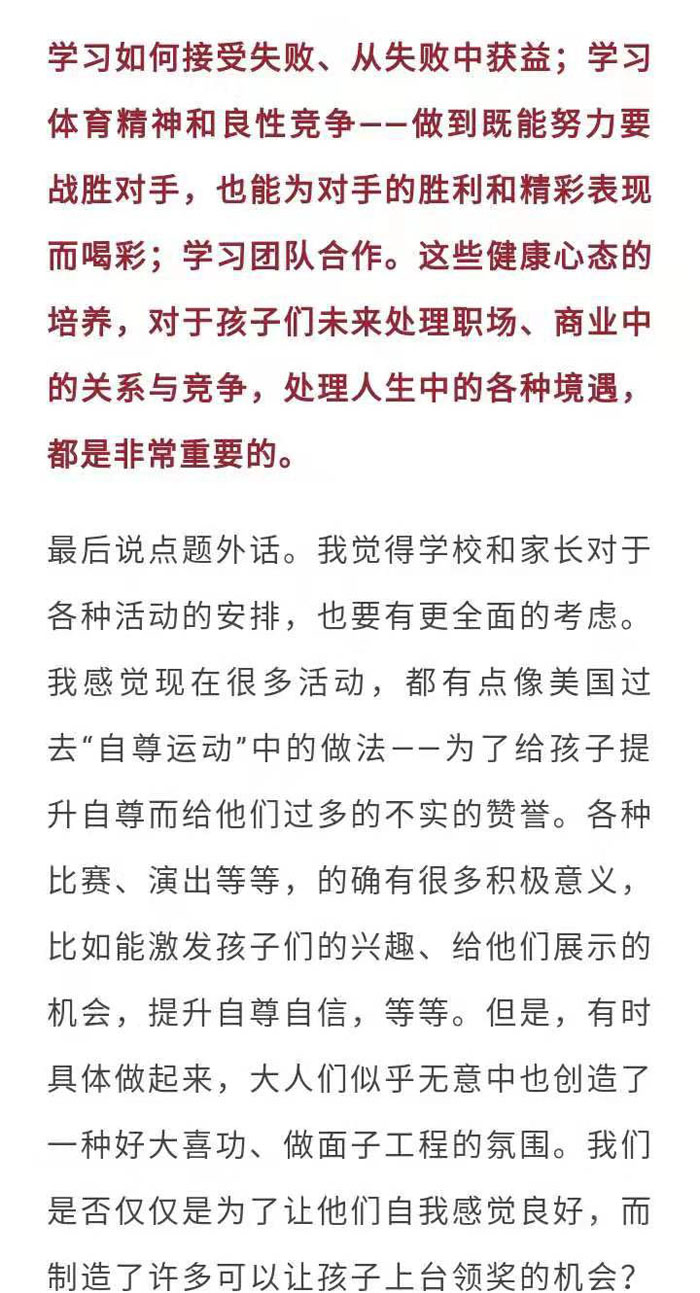 学习如何接受失败、从失败中获益；学习体育精神和良性竞争——做到既能努力要战胜对手，也能为对手的胜利和精彩表现而喝彩；学习团队合作。这些健康心态的培养，对于孩子们未来处理职场、商业中的关系与竞争，处理人生中的各种境遇，都是非常重要的。

最后说点题外话。我觉得学校和家长对于各种活动的安排，也要有更全面的考虑。我感觉现在很多活动，都有点像美国过去“自尊运动”中的做法——为了给孩子提升自尊而给他们过多的不实的赞誉。各种比赛、演出等等，的确有很多积极意义，比如能激发孩子们的兴趣、给他们展示的机会，提升自尊自信，等等。但是，有时具体做起来，大人们似乎无意中也创造了一种好大喜功、做面子工程的氛围。我们是否仅仅是为了让他们自我感觉良好，而制造了许多可以让孩子上台领奖的机会？